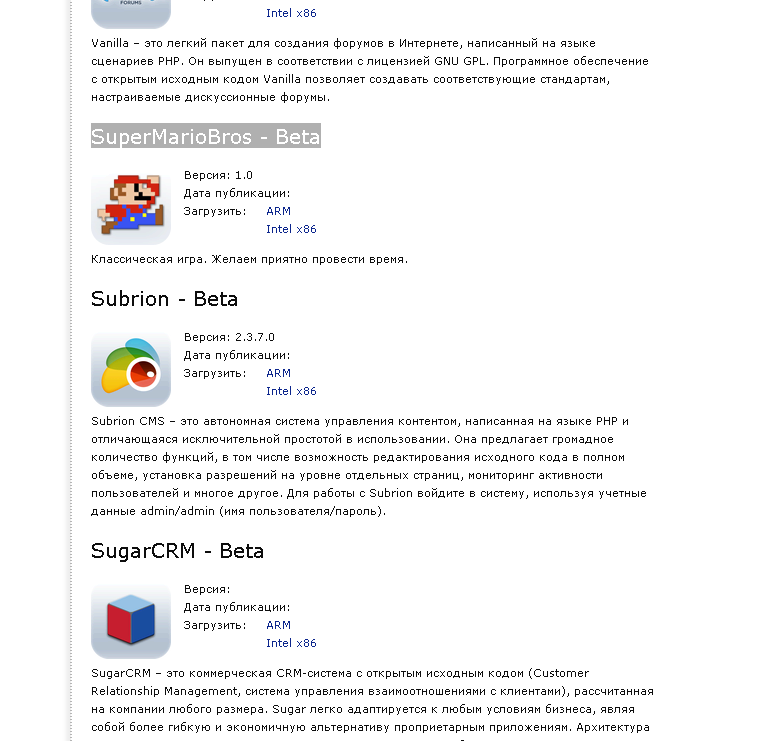 FORUMS

Intel x86

Vanilla – это легкий пакет для создания форумов в Интернете, написанный на языке сценариев PHP. Он выпущен в соответствии с лицензией GNU GPL. Программное обеспечение с открытым исходным кодом Vanilla позволяет создавать соответствующие стандартам, настраиваемые дискуссионные форумы.

SuperMarioBros - Beta

Версия: 1.0
Дата публикации:
Загрузить: ARM
Intel x86

Классическая игра. Желаем приятно провести время.

Subrion - Beta

Версия: 2.3.7.0
Дата публикации:
Загрузить: ARM
Intel x86

Subrion CMS – это автономная система управления контентом, написанная на языке PHP и отличающаяся исключительной простотой в использовании. Она предлагает громадное количество функций, в том числе возможность редактирования исходного кода в полном объеме, установка разрешений на уровне отдельных страниц, мониторинг активности пользователей и многое другое. Для работы с Subrion войдите в систему, используя учетные данные admin/admin (имя пользователя/пароль).

SugarCRM - Beta

Версия:
Дата публикации:
Загрузить: ARM
Intel x86

SugarCRM – это коммерческая CRM-система с открытым исходным кодом (Customer Relationship Management, система управления взаимоотношениями с клиентами), рассчитанная на компании любого размера. Sugar легко адаптируется к любым условиям бизнеса, являя собой более гибкую и экономичную альтернативу проприетарным приложениям. Архитектура